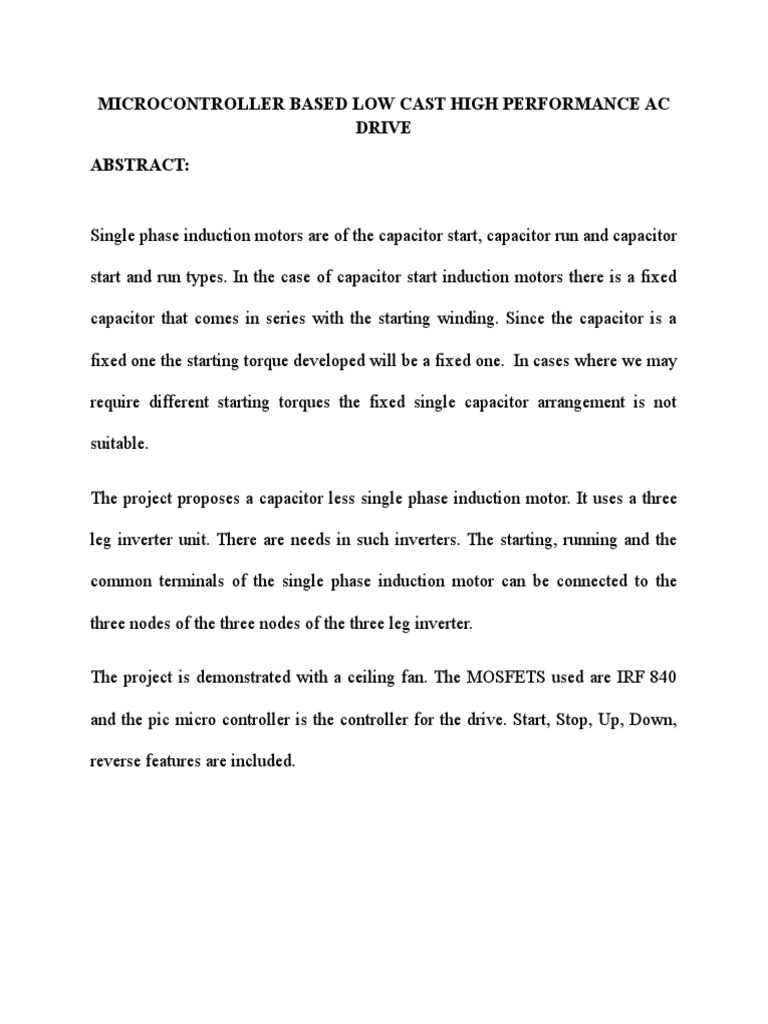 MICROCONTROLLER BASED LOW CAST HIGH PERFORMANCE AC DRIVE

ABSTRACT:

Single phase induction motors are of the capacitor start, capacitor run and capacitor start and run types. In the case of capacitor start induction motors there is a fixed capacitor that comes in series with the starting winding. Since the capacitor is a fixed one the starting torque developed will be a fixed one. In cases where we may require different starting torques the fixed single capacitor arrangement is not suitable.

The project proposes a capacitor less single phase induction motor. It uses a three leg inverter unit. There are needs in such inverters. The starting, running and the common terminals of the single phase induction motor can be connected to the three nodes of the three nodes of the three leg inverter.

The project is demonstrated with a ceiling fan. The MOSFETS used are IRF 840 and the pic micro controller is the controller for the drive. Start, Stop, Up, Down, reverse features are included.